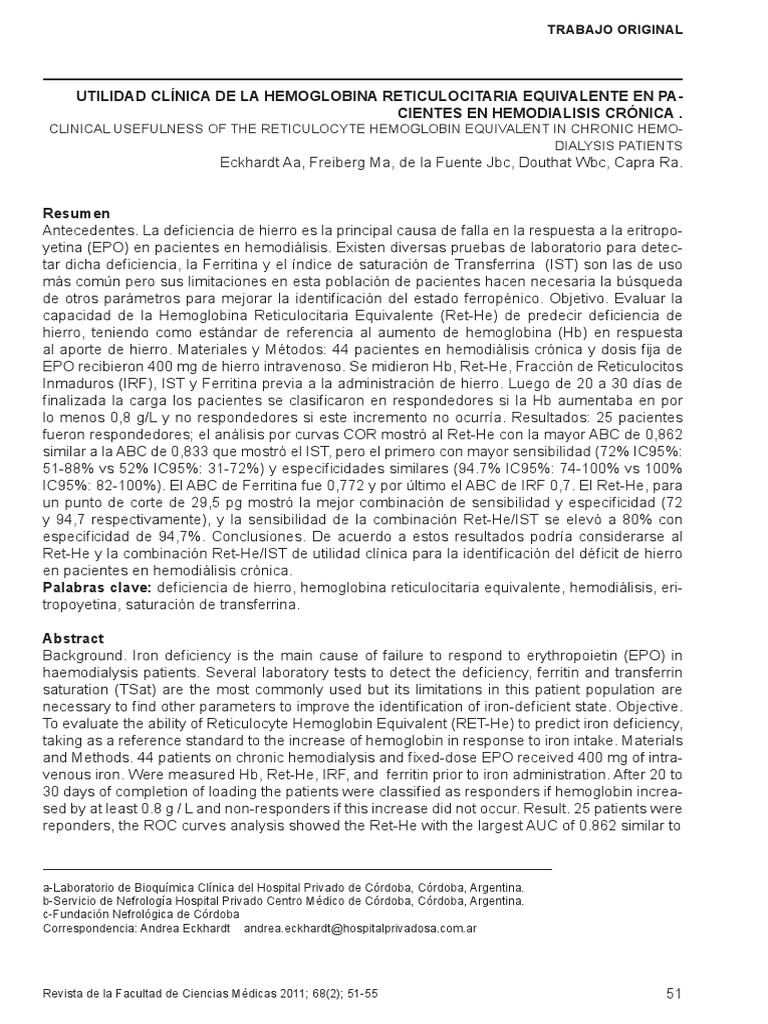 TRABAJO ORIGINAL

UTILIDAD CLÍNICA DE LA HEMOGLOBINA RETICULOCITARIA EQUIVALENTE EN PACIENTES EN HEMODIALISIS CRÓNICA .
CLINICAL USEFULNESS OF THE RETICULOCYTE HEMOGLOBIN EQUIVALENT IN CHRONIC HEMODIALYSIS PATIENTS
Eckhardt Aa, Freiberg Ma, de la Fuente Jbc, Douthat Wbc, Capra Ra.

Resumen
Antecedentes. La deficiencia de hierro es la principal causa de falla en la respuesta a la eritropoyetina (EPO) en pacientes en hemodiálisis. Existen diversas pruebas de laboratorio para detectar dicha deficiencia, la Ferritina y el índice de saturación de Transferrina (IST) son las de uso más común pero sus limitaciones en esta población de pacientes hacen necesaria la búsqueda de otros parámetros para mejorar la identificación del estado ferropénico. Objetivo. Evaluar la capacidad de la Hemoglobina Reticulocitaria Equivalente (Ret-He) de predecir deficiencia de hierro, teniendo como estándar de referencia al aumento de hemoglobina (Hb) en respuesta al aporte de hierro. Materiales y Métodos: 44 pacientes en hemodiálisis crónica y dosis fija de EPO recibieron 400 mg de hierro intravenoso. Se midieron Hb, Ret-He, Fracción de Reticulocitos Inmaduros (IRF), IST y Ferritina previa a la administración de hierro. Luego de 20 a 30 días de finalizada la carga los pacientes se clasificaron en respondedores si la Hb aumentaba en por lo menos 0,8 g/L y no respondedores si este incremento no ocurría. Resultados: 25 pacientes fueron respondedores; el análisis por curvas COR mostró al Ret-He con la mayor ABC de 0,862 similar a la ABC de 0,833 que mostró el IST, pero el primero con mayor sensibilidad (72% IC95%: 51-88% vs 52% IC95%: 31-72%) y especificidades similares (94.7% IC95%: 74-100% vs 100% IC95%: 82-100%). El ABC de Ferritina fue 0,772 y por último el ABC de IRF 0,7. El Ret-He, para un punto de corte de 29,5 pg mostró la mejor combinación de sensibilidad y especificidad (72 y 94,7 respectivamente), y la sensibilidad de la combinación Ret-He/IST se elevó a 80% con especificidad de 94,7%. Conclusiones. De acuerdo a estos resultados podría considerarse al Ret-He y la combinación Ret-He/IST de utilidad clínica para la identificación del déficit de hierro en pacientes en hemodiálisis crónica.
Palabras clave: deficiencia de hierro, hemoglobina reticulocitaria equivalente, hemodiálisis, eritropoyetina, saturación de transferrina.

Abstract
Background. Iron deficiency is the main cause of failure to respond to erythropoietin (EPO) in haemodialysis patients. Several laboratory tests to detect the deficiency, ferritin and transferrin saturation (TSat) are the most commonly used but its limitations in this patient population are necessary to find other parameters to improve the identification of iron-deficient state. Objective. To evaluate the ability of Reticulocyte Hemoglobin Equivalent (RET-He) to predict iron deficiency, taking as a reference standard to the increase of hemoglobin in response to iron intake. Materials and Methods. 44 patients on chronic hemodialysis and fixed-dose EPO received 400 mg of intravenous iron. Were measured Hb, Ret-He, IRF, and ferritin prior to iron administration. After 20 to 30 days of completion of loading the patients were classified as responders if hemoglobin increased by at least 0.8 g / L and non-responders if this increase did not occur. Result. 25 patients were reponders, the ROC curves analysis showed the Ret-He with the largest AUC of 0.862 similar to

a-Laboratorio de Bioquímica Clínica del Hospital Privado de Córdoba, Córdoba, Argentina.
b-Servicio de Nefrología Hospital Privado Centro Médico de Córdoba, Córdoba, Argentina.
c-Fundación Nefrológica de Córdoba
Correspondencia: Andrea Eckhardt andrea.eckhardt@hospitalprivadosa.com.ar

Revista de la Facultad de Ciencias Médicas 2011; 68(2); 51-55
51